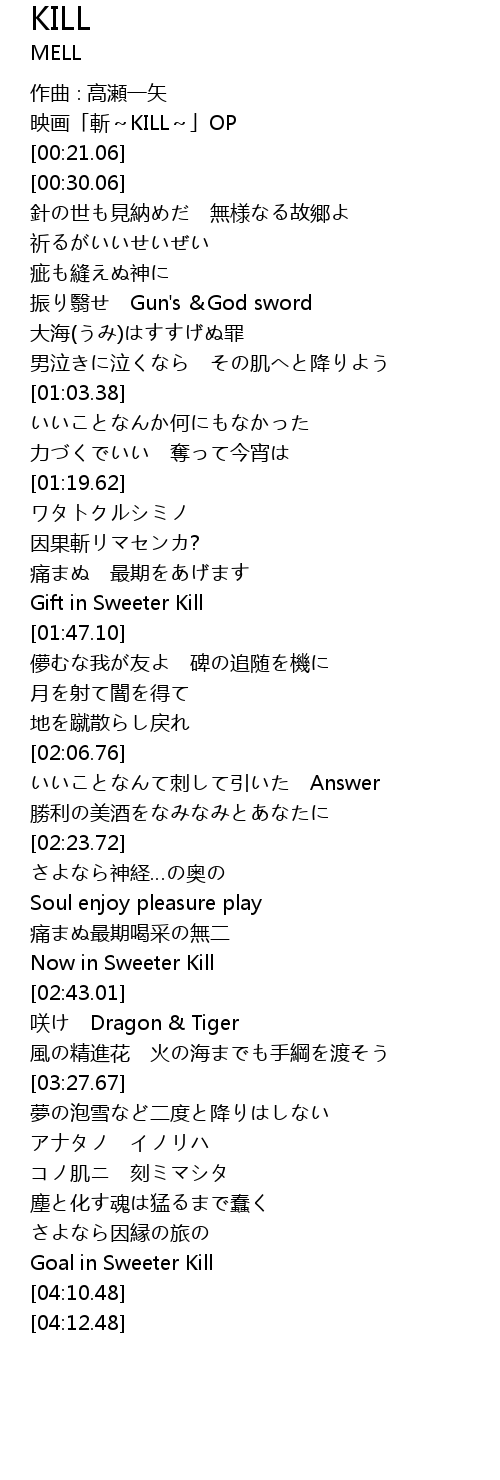 KILL
MELL
作曲 : 高瀬一矢
映画「斬～KILL～」OP
[00:21.06]
[00:30.06]
針の世も見納めだ　無様なる故郷よ
祈るがいいせいぜい
疵も縫えぬ神に
振り翳せ　Gun's ＆God sword
大海(うみ)はすすげぬ罪
男泣きに泣くなら　その肌へと降りよう
[01:03.38]
いいことなんか何にもなかった
力づくでいい　奪って今宵は
[01:19.62]
ワタトクルシミノ
因果斬リマセンカ?
痛まぬ　最期をあげます
Gift in Sweeter Kill
[01:47.10]
儚むな我が友よ　碑の追随を機に
月を射て闇を得て
地を蹴散らし戻れ
[02:06.76]
いいことなんて刺して引いた　Answer
勝利の美酒をなみなみとあなたに
[02:23.72]
さよなら神経…の奥の
Soul enjoy pleasure play
痛まぬ最期喝采の無二
Now in Sweeter Kill
[02:43.01]
咲け　Dragon & Tiger
風の精進花　火の海までも手綱を渡そう
[03:27.67]
夢の泡雪など二度と降りはしない
アナタノ　イノリハ
コノ肌ニ　刻ミマシタ
塵と化す魂は猛るまで蠢く
さよなら因縁の旅の
Goal in Sweeter Kill
[04:10.48]
[04:12.48]